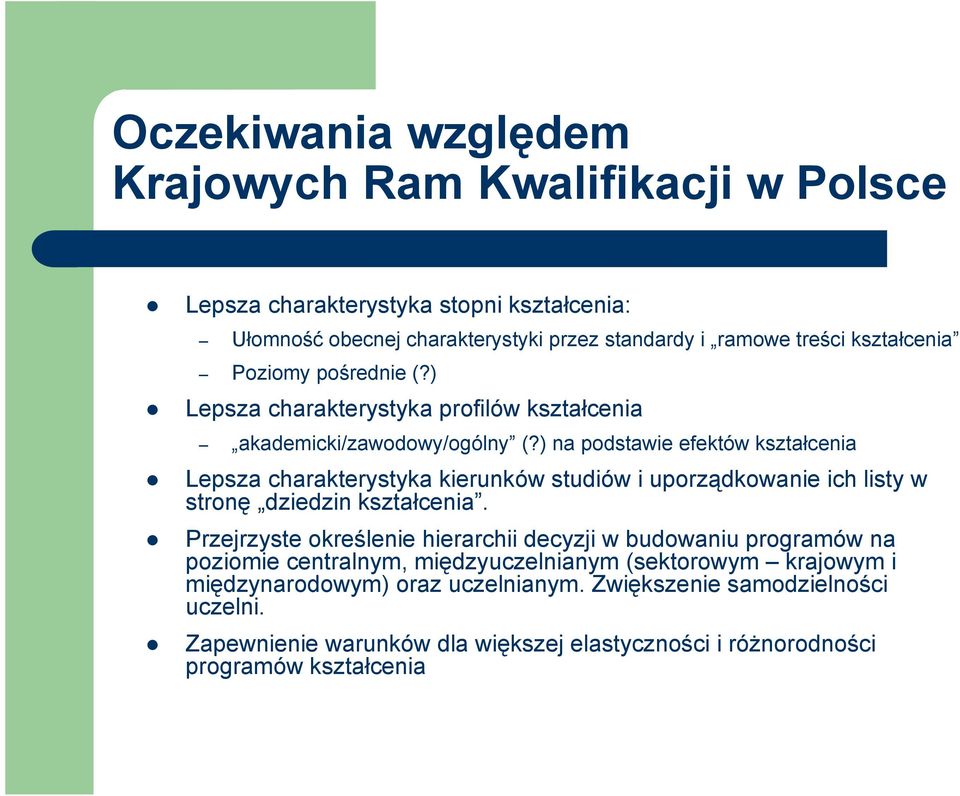 Oczekiwania względem Krajowych Ram Kwalifikacji w Polsce

- Lepsza charakterystyka stopni kształcenia:
  – Ułomność obecnej charakterystyki przez standardy i „ramowe treści kształcenia”
  – Poziomy pośrednie (?)
- Lepsza charakterystyka profilów kształcenia
  – „akademicki/zawodowy/ogólny” (?) na podstawie efektów kształcenia
- Lepsza charakterystyka kierunków studiów i uporządkowanie ich listy w stronę „dziedzin kształcenia”.
- Przejrzyste określenie hierarchii decyzji w budowaniu programów na poziomie centralnym, międzyuczelnianym (sektorowym – krajowym i międzynarodowym) oraz uczelnianym. Zwiększenie samodzielności uczelni.
- Zapewnienie warunków dla większej elastyczności i różnorodności programów kształcenia